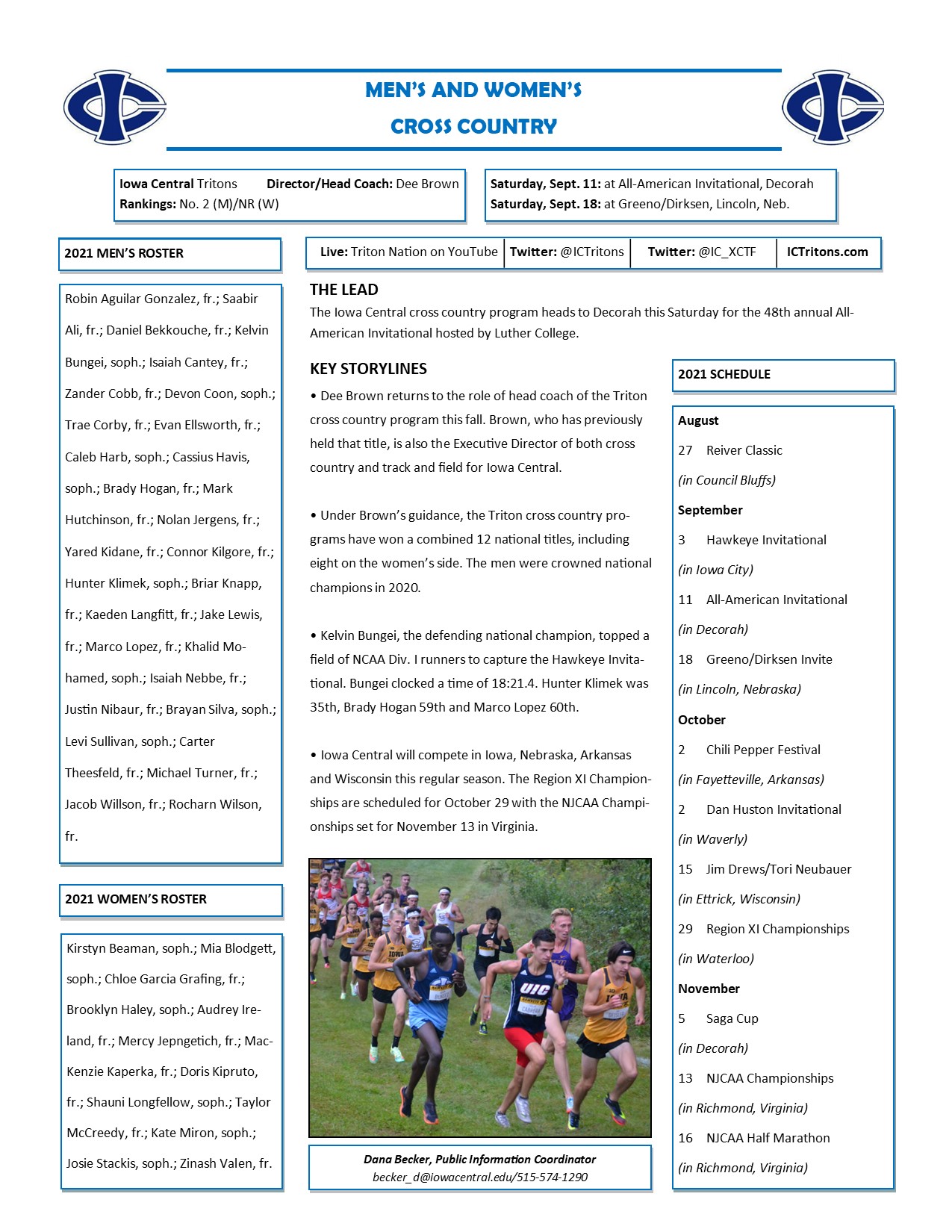 MEN'S AND WOMEN'S
CROSS COUNTRY

Iowa Central Tritons Director/Head Coach: Dee Brown
Rankings: No. 2 (M)/NR (W)

Saturday, Sept. 11: at All-American Invitational, Decorah
Saturday, Sept. 18: at Greeno/Dirksen, Lincoln, Neb.

2021 MEN'S ROSTER

Robin Aguilar Gonzalez, fr.; Saabir Ali, fr.; Daniel Bekkouche, fr.; Kelvin Bungei, soph.; Isaiah Cantey, fr.; Zander Cobb, fr.; Devon Coon, soph.; Trae Corby, fr.; Evan Ellsworth, fr.; Caleb Harb, soph.; Cassius Havis, soph.; Brady Hogan, fr.; Mark Hutchinson, fr.; Nolan Jergens, fr.; Yared Kidane, fr.; Connor Kilgore, fr.; Hunter Klimek, soph.; Briar Knapp, fr.; Kaeden Langfitt, fr.; Jake Lewis, fr.; Marco Lopez, fr.; Khalid Mohamed, soph.; Isaiah Nebbe, fr.; Justin Nibaur, fr.; Brayan Silva, soph.; Levi Sullivan, soph.; Carter Theesfeld, fr.; Michael Turner, fr.; Jacob Willson, fr.; Rocharn Wilson, fr.

2021 WOMEN'S ROSTER

Kirstyn Beaman, soph.; Mia Blodgett, soph.; Chloe Garcia Grafing, fr.; Brooklyn Haley, soph.; Audrey Ireland, fr.; Mercy Jepngetich, fr.; MacKenzie Kaperka, fr.; Doris Kipruto, fr.; Shauni Longfellow, soph.; Taylor McCreedy, fr.; Kate Miron, soph.; Josie Stackis, soph.; Zinash Valen, fr.

Live: Triton Nation on YouTube Twitter: @ICTritons Twitter: @IC_XCTF ICTritons.com

THE LEAD

The Iowa Central cross country program heads to Decorah this Saturday for the 48th annual All-American Invitational hosted by Luther College.

KEY STORYLINES

• Dee Brown returns to the role of head coach of the Triton cross country program this fall. Brown, who has previously held that title, is also the Executive Director of both cross country and track and field for Iowa Central.

• Under Brown's guidance, the Triton cross country programs have won a combined 12 national titles, including eight on the women's side. The men were crowned national champions in 2020.

• Kelvin Bungei, the defending national champion, topped a field of NCAA Div. I runners to capture the Hawkeye Invitational. Bungei clocked a time of 18:21.4. Hunter Klimek was 35th, Brady Hogan 59th and Marco Lopez 60th.

• Iowa Central will compete in Iowa, Nebraska, Arkansas and Wisconsin this regular season. The Region XI Championships are scheduled for October 29 with the NJCAA Championships set for November 13 in Virginia.

Dana Becker, Public Information Coordinator
becker_d@iowacentral.edu/515-574-1290

2021 SCHEDULE

August
27 Reiver Classic
(in Council Bluffs)
September
3 Hawkeye Invitational
(in Iowa City)
11 All-American Invitational
(in Decorah)
18 Greeno/Dirksen Invite
(in Lincoln, Nebraska)
October
2 Chili Pepper Festival
(in Fayetteville, Arkansas)
2 Dan Huston Invitational
(in Waverly)
15 Jim Drews/Tori Neubauer
(in Ettrick, Wisconsin)
29 Region XI Championships
(in Waterloo)
November
5 Saga Cup
(in Decorah)
13 NJCAA Championships
(in Richmond, Virginia)
16 NJCAA Half Marathon
(in Richmond, Virginia)